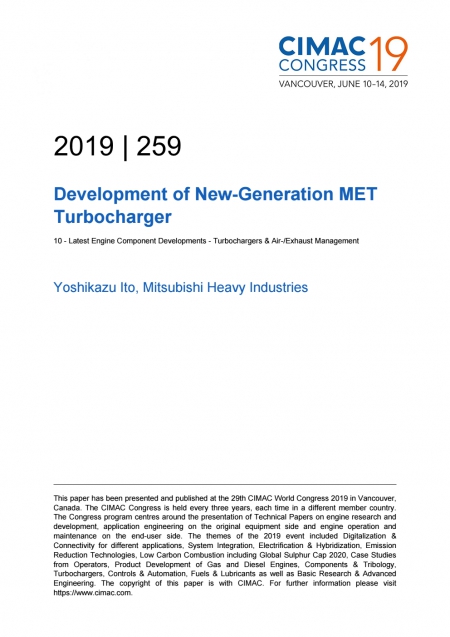 CIMAC CONGRESS 19
VANCOUVER, JUNE 10–14, 2019

2019 | 259

Development of New-Generation MET Turbocharger

10 - Latest Engine Component Developments - Turbochargers & Air-/Exhaust Management

Yoshikazu Ito, Mitsubishi Heavy Industries

This paper has been presented and published at the 29th CIMAC World Congress 2019 in Vancouver, Canada. The CIMAC Congress is held every three years, each time in a different member country. The Congress program centres around the presentation of Technical Papers on engine research and development, application engineering on the original equipment side and engine operation and maintenance on the end-user side. The themes of the 2019 event included Digitalization & Connectivity for different applications, System Integration, Electrification & Hybridization, Emission Reduction Technologies, Low Carbon Combustion including Global Sulphur Cap 2020, Case Studies from Operators, Product Development of Gas and Diesel Engines, Components & Tribology, Turbochargers, Controls & Automation, Fuels & Lubricants as well as Basic Research & Advanced Engineering. The copyright of this paper is with CIMAC. For further information please visit https://www.cimac.com.